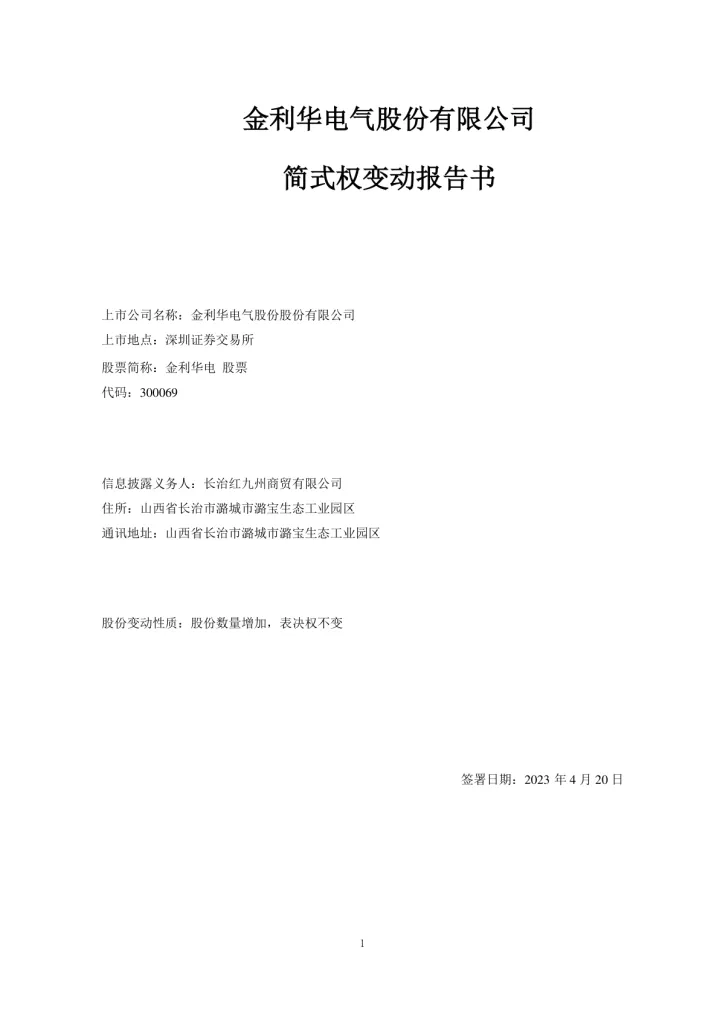 金利华电气股份有限公司

简式权变动报告书

上市公司名称：金利华电气股份股份有限公司
上市地点：深圳证券交易所
股票简称：金利华电 股票
代码：300069

信息披露义务人：长治红九州商贸有限公司
住所：山西省长治市潞城市潞宝生态工业园区
通讯地址：山西省长治市潞城市潞宝生态工业园区

股份变动性质：股份数量增加，表决权不变

签署日期：2023 年 4 月 20 日

1